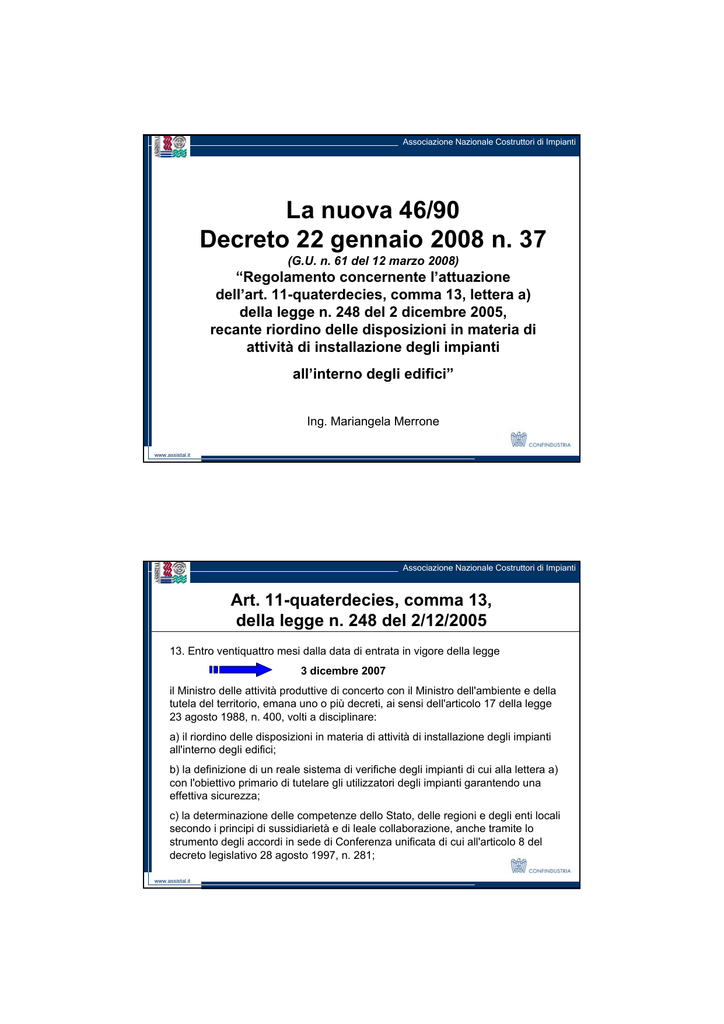 Associazione Nazionale Costruttori di Impianti

La nuova 46/90
Decreto 22 gennaio 2008 n. 37

(G.U. n. 61 del 12 marzo 2008)

"Regolamento concernente l'attuazione dell'art. 11-quaterdecies, comma 13, lettera a) della legge n. 248 del 2 dicembre 2005, recante riordino delle disposizioni in materia di attività di installazione degli impianti all'interno degli edifici"

Ing. Mariangela Merrone

CONFINDUSTRIA

www.assistal.it

Associazione Nazionale Costruttori di Impianti

Art. 11-quaterdecies, comma 13, della legge n. 248 del 2/12/2005

13. Entro ventiquattro mesi dalla data di entrata in vigore della legge

3 dicembre 2007

il Ministro delle attività produttive di concerto con il Ministro dell'ambiente e della tutela del territorio, emana uno o più decreti, ai sensi dell'articolo 17 della legge 23 agosto 1988, n. 400, volti a disciplinare:

a) il riordino delle disposizioni in materia di attività di installazione degli impianti all'interno degli edifici;

b) la definizione di un reale sistema di verifiche degli impianti di cui alla lettera a) con l'obiettivo primario di tutelare gli utilizzatori degli impianti garantendo una effettiva sicurezza;

c) la determinazione delle competenze dello Stato, delle regioni e degli enti locali secondo i principi di sussidiarietà e di leale collaborazione, anche tramite lo strumento degli accordi in sede di Conferenza unificata di cui all'articolo 8 del decreto legislativo 28 agosto 1997, n. 281;

CONFINDUSTRIA

www.assistal.it